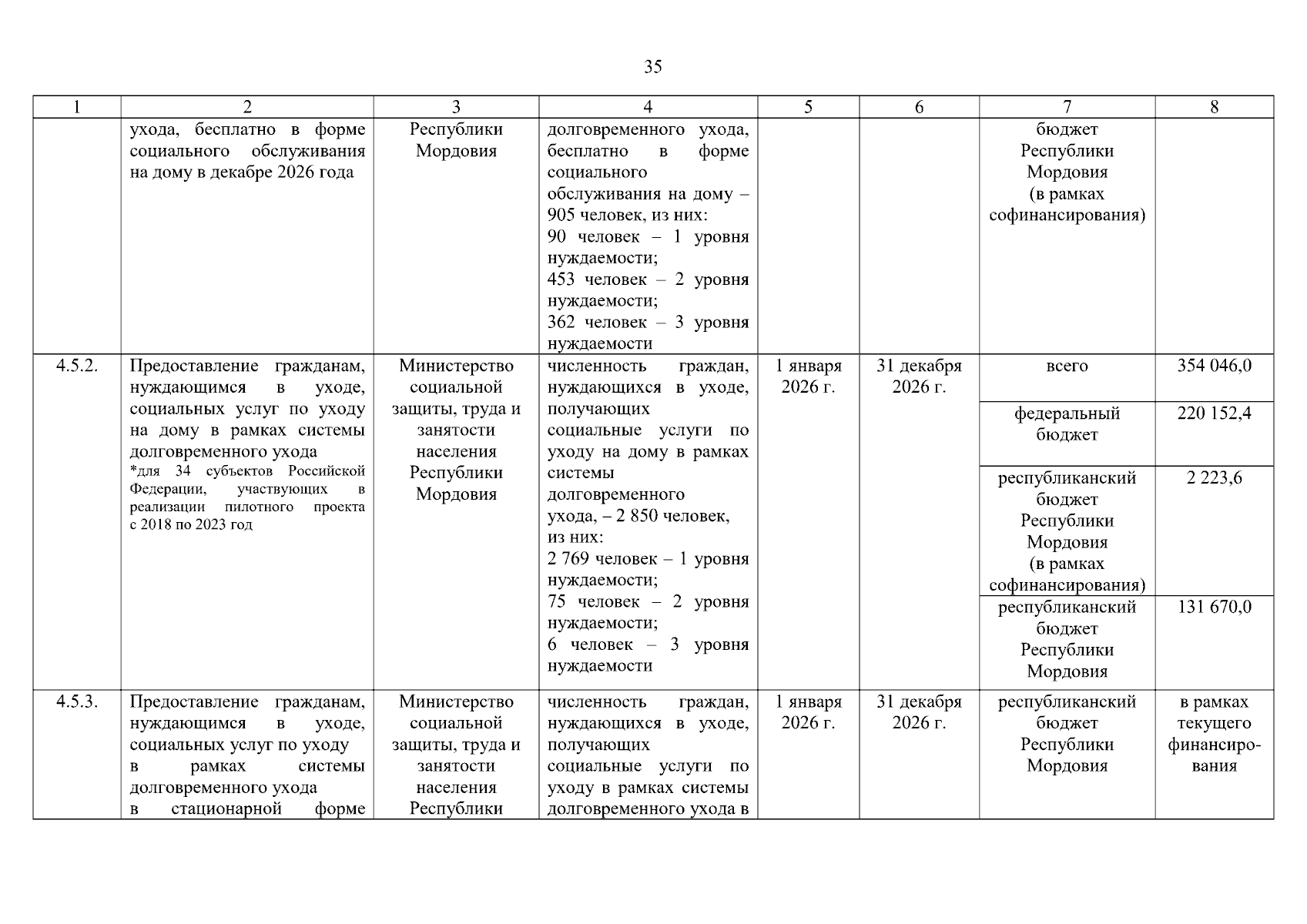 35

| 1 | 2 | 3 | 4 | 5 | 6 | 7 | 8 |
|---|---|---|---|---|---|---|---|
| | ухода, бесплатно в форме социального обслуживания на дому в декабре 2026 года | Республики Мордовия | долговременного ухода, бесплатно в форме социального обслуживания на дому – 905 человек, из них: 90 человек – 1 уровня нуждаемости; 453 человек – 2 уровня нуждаемости; 362 человек – 3 уровня нуждаемости | | | бюджет Республики Мордовия (в рамках софинансирования) | |
| 4.5.2. | Предоставление гражданам, нуждающимся в уходе, социальных услуг по уходу на дому в рамках системы долговременного ухода *для 34 субъектов Российской Федерации, участвующих в реализации пилотного проекта с 2018 по 2023 год | Министерство социальной защиты, труда и занятости населения Республики Мордовия | численность граждан, нуждающихся в уходе, получающих социальные услуги по уходу на дому в рамках системы долговременного ухода, – 2 850 человек, из них: 2 769 человек – 1 уровня нуждаемости; 75 человек – 2 уровня нуждаемости; 6 человек – 3 уровня нуждаемости | 1 января 2026 г. | 31 декабря 2026 г. | всего | 354 046,0 |
| | | | | | | федеральный бюджет | 220 152,4 |
| | | | | | | республиканский бюджет Республики Мордовия (в рамках софинансирования) | 2 223,6 |
| | | | | | | республиканский бюджет Республики Мордовия | 131 670,0 |
| 4.5.3. | Предоставление гражданам, нуждающимся в уходе, социальных услуг по уходу в рамках системы долговременного ухода в стационарной форме | Министерство социальной защиты, труда и занятости населения Республики | численность граждан, нуждающихся в уходе, получающих социальные услуги по уходу в рамках системы долговременного ухода в | 1 января 2026 г. | 31 декабря 2026 г. | республиканский бюджет Республики Мордовия | в рамках текущего финансирования |